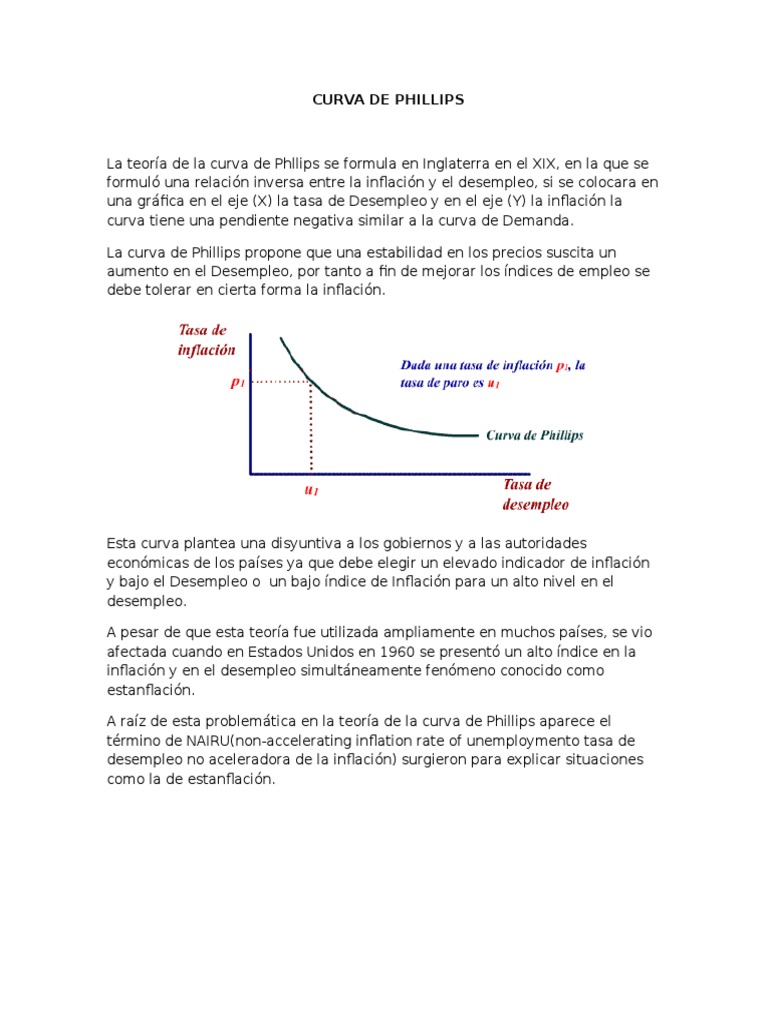 CURVA DE PHILLIPS

La teoría de la curva de Phllips se formula en Inglaterra en el XIX, en la que se formuló una relación inversa entre la inflación y el desempleo, si se colocara en una gráfica en el eje (X) la tasa de Desempleo y en el eje (Y) la inflación la curva tiene una pendiente negativa similar a la curva de Demanda.

La curva de Phillips propone que una estabilidad en los precios suscita un aumento en el Desempleo, por tanto a fin de mejorar los índices de empleo se debe tolerar en cierta forma la inflación.

Tasa de inflación

$p_1$

Dada una tasa de inflación $p_1$, la tasa de paro es $u_1$

Curva de Phillips

$u_1$

Tasa de desempleo

Esta curva plantea una disyuntiva a los gobiernos y a las autoridades económicas de los países ya que debe elegir un elevado indicador de inflación y bajo el Desempleo o un bajo índice de Inflación para un alto nivel en el desempleo.

A pesar de que esta teoría fue utilizada ampliamente en muchos países, se vio afectada cuando en Estados Unidos en 1960 se presentó un alto índice en la inflación y en el desempleo simultáneamente fenómeno conocido como estanflación.

A raíz de esta problemática en la teoría de la curva de Phillips aparece el término de NAIRU(non-accelerating inflation rate of unemploymento tasa de desempleo no aceleradora de la inflación) surgieron para explicar situaciones como la de estanflación.